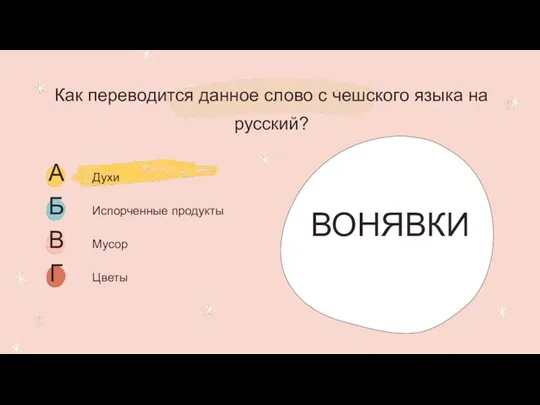 Как переводится данное слово с чешского языка на русский?

А Духи

Б Испорченные продукты

В Мусор

Г Цветы

ВОНЯВКИ